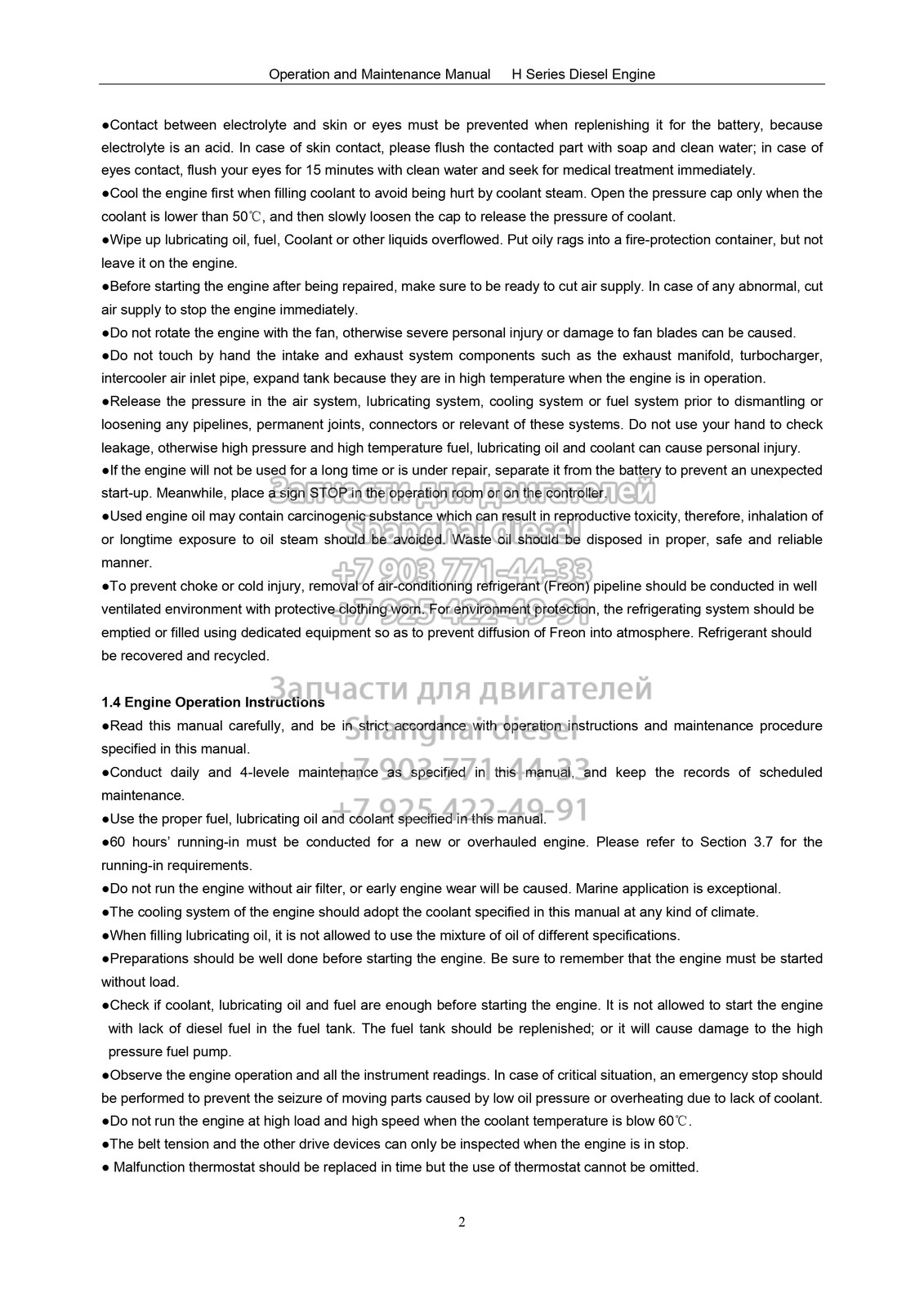 Operation and Maintenance Manual H Series Diesel Engine

●Contact between electrolyte and skin or eyes must be prevented when replenishing it for the battery, because electrolyte is an acid. In case of skin contact, please flush the contacted part with soap and clean water; in case of eyes contact, flush your eyes for 15 minutes with clean water and seek for medical treatment immediately.
●Cool the engine first when filling coolant to avoid being hurt by coolant steam. Open the pressure cap only when the coolant is lower than 50℃, and then slowly loosen the cap to release the pressure of coolant.
●Wipe up lubricating oil, fuel, Coolant or other liquids overflowed. Put oily rags into a fire-protection container, but not leave it on the engine.
●Before starting the engine after being repaired, make sure to be ready to cut air supply. In case of any abnormal, cut air supply to stop the engine immediately.
●Do not rotate the engine with the fan, otherwise severe personal injury or damage to fan blades can be caused.
●Do not touch by hand the intake and exhaust system components such as the exhaust manifold, turbocharger, intercooler air inlet pipe, expand tank because they are in high temperature when the engine is in operation.
●Release the pressure in the air system, lubricating system, cooling system or fuel system prior to dismantling or loosening any pipelines, permanent joints, connectors or relevant of these systems. Do not use your hand to check leakage, otherwise high pressure and high temperature fuel, lubricating oil and coolant can cause personal injury.
●If the engine will not be used for a long time or is under repair, separate it from the battery to prevent an unexpected start-up. Meanwhile, place a sign STOP in the operation room or on the controller.
●Used engine oil may contain carcinogenic substance which can result in reproductive toxicity, therefore, inhalation of or longtime exposure to oil steam should be avoided. Waste oil should be disposed in proper, safe and reliable manner.
●To prevent choke or cold injury, removal of air-conditioning refrigerant (Freon) pipeline should be conducted in well ventilated environment with protective clothing worn. For environment protection, the refrigerating system should be emptied or filled using dedicated equipment so as to prevent diffusion of Freon into atmosphere. Refrigerant should be recovered and recycled.

Запчасти для двигателей
Shanghai diesel
+7 903 771-44-33
+7 925 422-49-91

1.4 Engine Operation Instructions
●Read this manual carefully, and be in strict accordance with operation instructions and maintenance procedure specified in this manual.
●Conduct daily and 4-levele maintenance as specified in this manual, and keep the records of scheduled maintenance.
●Use the proper fuel, lubricating oil and coolant specified in this manual.
●60 hours' running-in must be conducted for a new or overhauled engine. Please refer to Section 3.7 for the running-in requirements.
●Do not run the engine without air filter, or early engine wear will be caused. Marine application is exceptional.
●The cooling system of the engine should adopt the coolant specified in this manual at any kind of climate.
●When filling lubricating oil, it is not allowed to use the mixture of oil of different specifications.
●Preparations should be well done before starting the engine. Be sure to remember that the engine must be started without load.
●Check if coolant, lubricating oil and fuel are enough before starting the engine. It is not allowed to start the engine with lack of diesel fuel in the fuel tank. The fuel tank should be replenished; or it will cause damage to the high pressure fuel pump.
●Observe the engine operation and all the instrument readings. In case of critical situation, an emergency stop should be performed to prevent the seizure of moving parts caused by low oil pressure or overheating due to lack of coolant.
●Do not run the engine at high load and high speed when the coolant temperature is blow 60℃.
●The belt tension and the other drive devices can only be inspected when the engine is in stop.
● Malfunction thermostat should be replaced in time but the use of thermostat cannot be omitted.

Запчасти для двигателей
Shanghai diesel
+7 903 771-44-33
+7 925 422-49-91

2